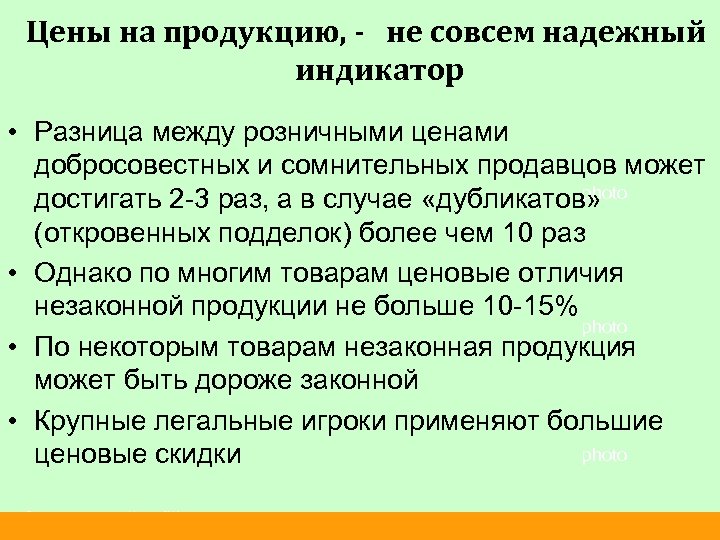 Цены на продукцию, -   не совсем надежный индикатор

• Разница между розничными ценами добросовестных и сомнительных продавцов может достигать 2-3 раз, а в случае «дубликатов» (откровенных подделок) более чем 10 раз

• Однако по многим товарам ценовые отличия незаконной продукции не больше 10-15%

• По некоторым товарам незаконная продукция может быть дороже законной

• Крупные легальные игроки применяют большие ценовые скидки

photo
photo
photo